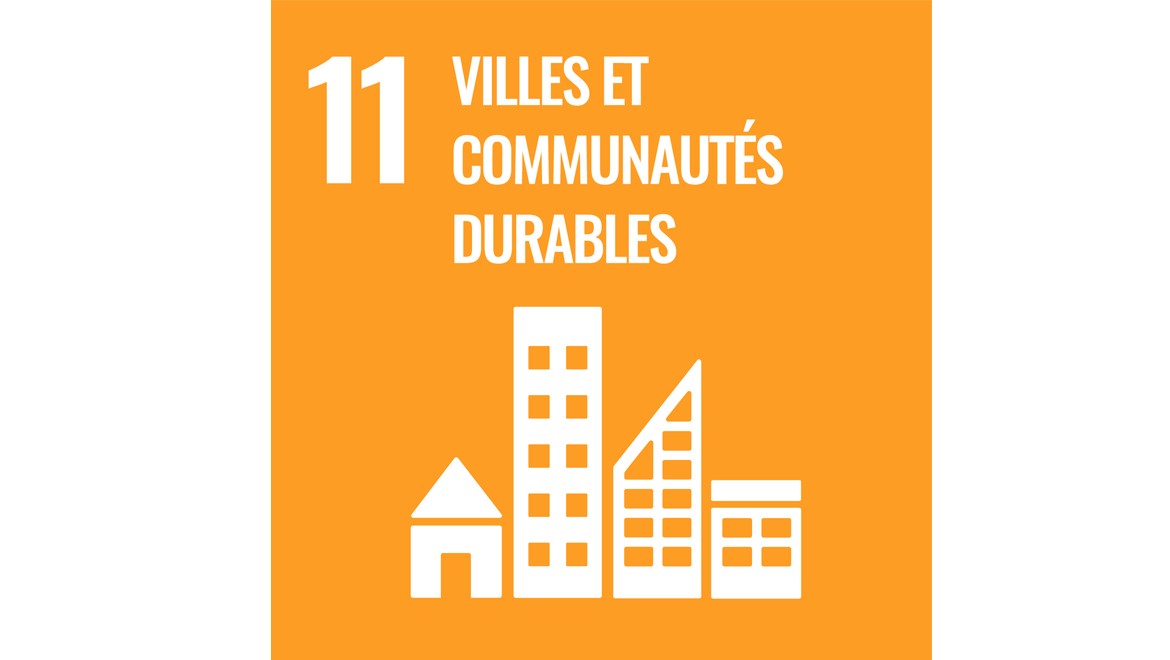 11 VILLES ET COMMUNAUTÉS DURABLES